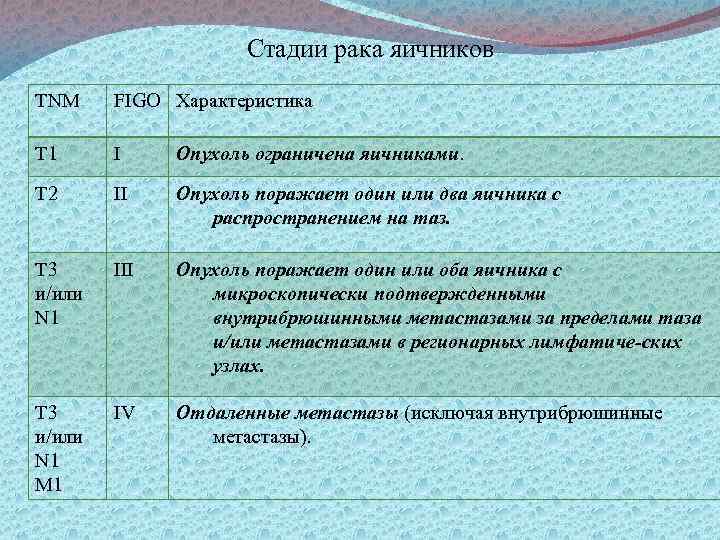 Стадии рака яичников

| TNM | FIGO | Характеристика |
|---|---|---|
| T1 | I | Опухоль ограничена яичниками. |
| T2 | II | Опухоль поражает один или два яичника с распространением на таз. |
| T3 и/или N1 | III | Опухоль поражает один или оба яичника с микроскопически подтвержденными внутрибрюшинными метастазами за пределами таза и/или метастазами в регионарных лимфатиче-ских узлах. |
| T3 и/или N1 M1 | IV | Отдаленные метастазы (исключая внутрибрюшинные метастазы). |